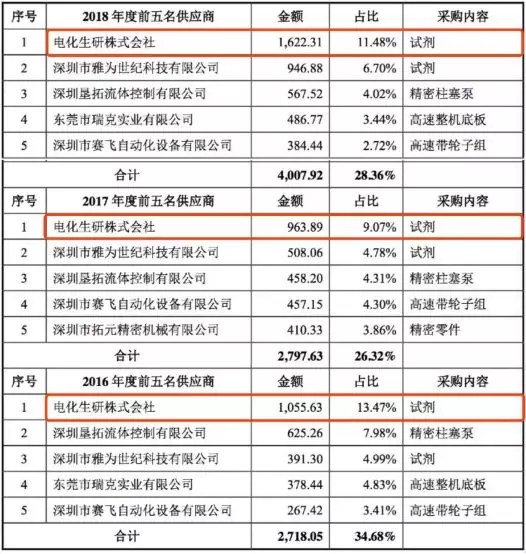 | 序号 | 2018 年度前五名供应商 | 金额 | 占比 | 采购内容 |
|---|---|---|---|---|
| 1 | 电化生研株式会社 | 1,622.31 | 11.48% | 试剂 |
| 2 | 深圳市雅为世纪科技有限公司 | 946.88 | 6.70% | 试剂 |
| 3 | 深圳垦拓流体控制有限公司 | 567.52 | 4.02% | 精密柱塞泵 |
| 4 | 东莞市瑞克实业有限公司 | 486.77 | 3.44% | 高速整机底板 |
| 5 | 深圳市赛飞自动化设备有限公司 | 384.44 | 2.72% | 高速带轮子组 |
| 合计 | | 4,007.92 | 28.36% | |
| 序号 | 2017 年度前五名供应商 | 金额 | 占比 | 采购内容 |
| 1 | 电化生研株式会社 | 963.89 | 9.07% | 试剂 |
| 2 | 深圳市雅为世纪科技有限公司 | 508.06 | 4.78% | 试剂 |
| 3 | 深圳垦拓流体控制有限公司 | 458.20 | 4.31% | 精密柱塞泵 |
| 4 | 深圳市赛飞自动化设备有限公司 | 457.15 | 4.30% | 高速带轮子组 |
| 5 | 深圳市拓元精密机械有限公司 | 410.33 | 3.86% | 精密零件 |
| 合计 | | 2,797.63 | 26.32% | |
| 序号 | 2016 年度前五名供应商 | 金额 | 占比 | 采购内容 |
| 1 | 电化生研株式会社 | 1,055.63 | 13.47% | 试剂 |
| 2 | 深圳垦拓流体控制有限公司 | 625.26 | 7.98% | 精密柱塞泵 |
| 3 | 深圳市雅为世纪科技有限公司 | 391.30 | 4.99% | 试剂 |
| 4 | 东莞市瑞克实业有限公司 | 378.44 | 4.83% | 高速整机底板 |
| 5 | 深圳市赛飞自动化设备有限公司 | 267.42 | 3.41% | 高速带轮子组 |
| 合计 | | 2,718.05 | 34.68% | |